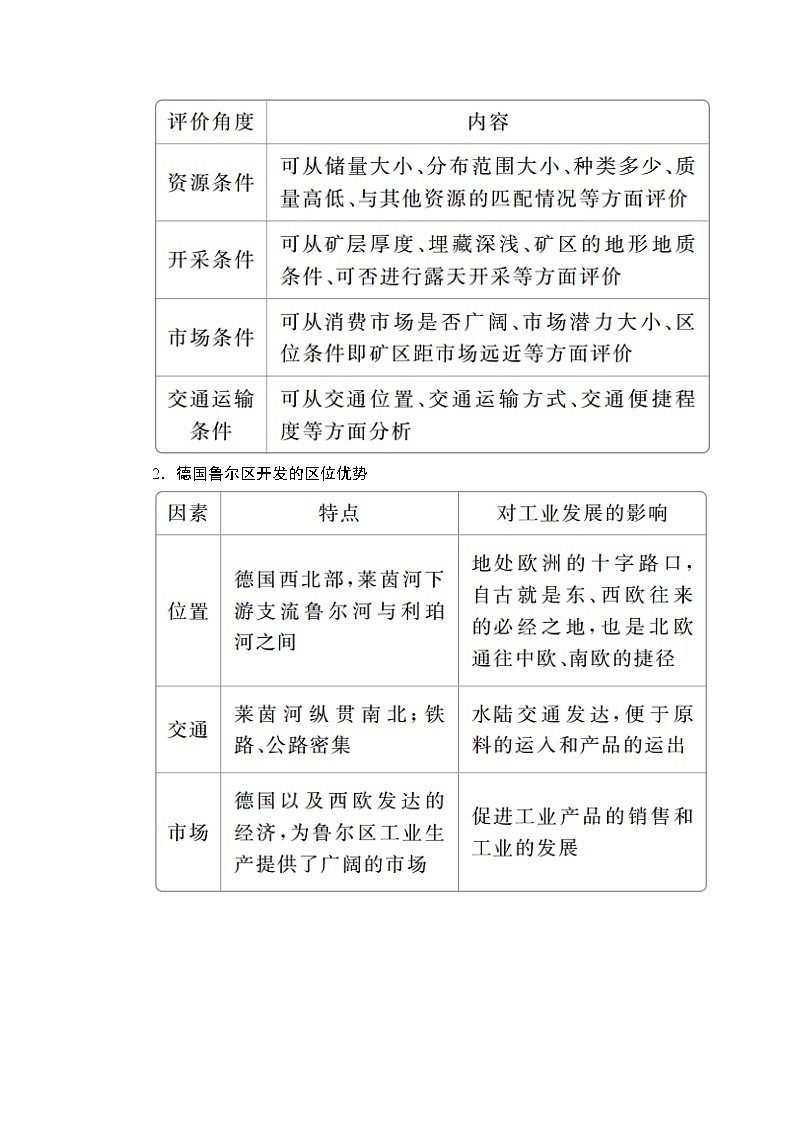 | 评价角度 | 内容 |
|---|---|
| 资源条件 | 可从储量大小、分布范围大小、种类多少、质量高低、与其他资源的匹配情况等方面评价 |
| 开采条件 | 可从矿层厚度、埋藏深浅、矿区的地形地质条件、可否进行露天开采等方面评价 |
| 市场条件 | 可从消费市场是否广阔、市场潜力大小、区位条件即矿区距市场远近等方面评价 |
| 交通运输条件 | 可从交通位置、交通运输方式、交通便捷程度等方面分析 |

2. 德国鲁尔区开发的区位优势

| 因素 | 特点 | 对工业发展的影响 |
|---|---|---|
| 位置 | 德国西北部，莱茵河下游支流鲁尔河与利珀河之间 | 地处欧洲的十字路口，自古就是东、西欧往来的必经之地，也是北欧通往中欧、南欧的捷径 |
| 交通 | 莱茵河纵贯南北；铁路、公路密集 | 水陆交通发达，便于原料的运入和产品的运出 |
| 市场 | 德国以及西欧发达的经济，为鲁尔区工业生产提供了广阔的市场 | 促进工业产品的销售和工业的发展 |